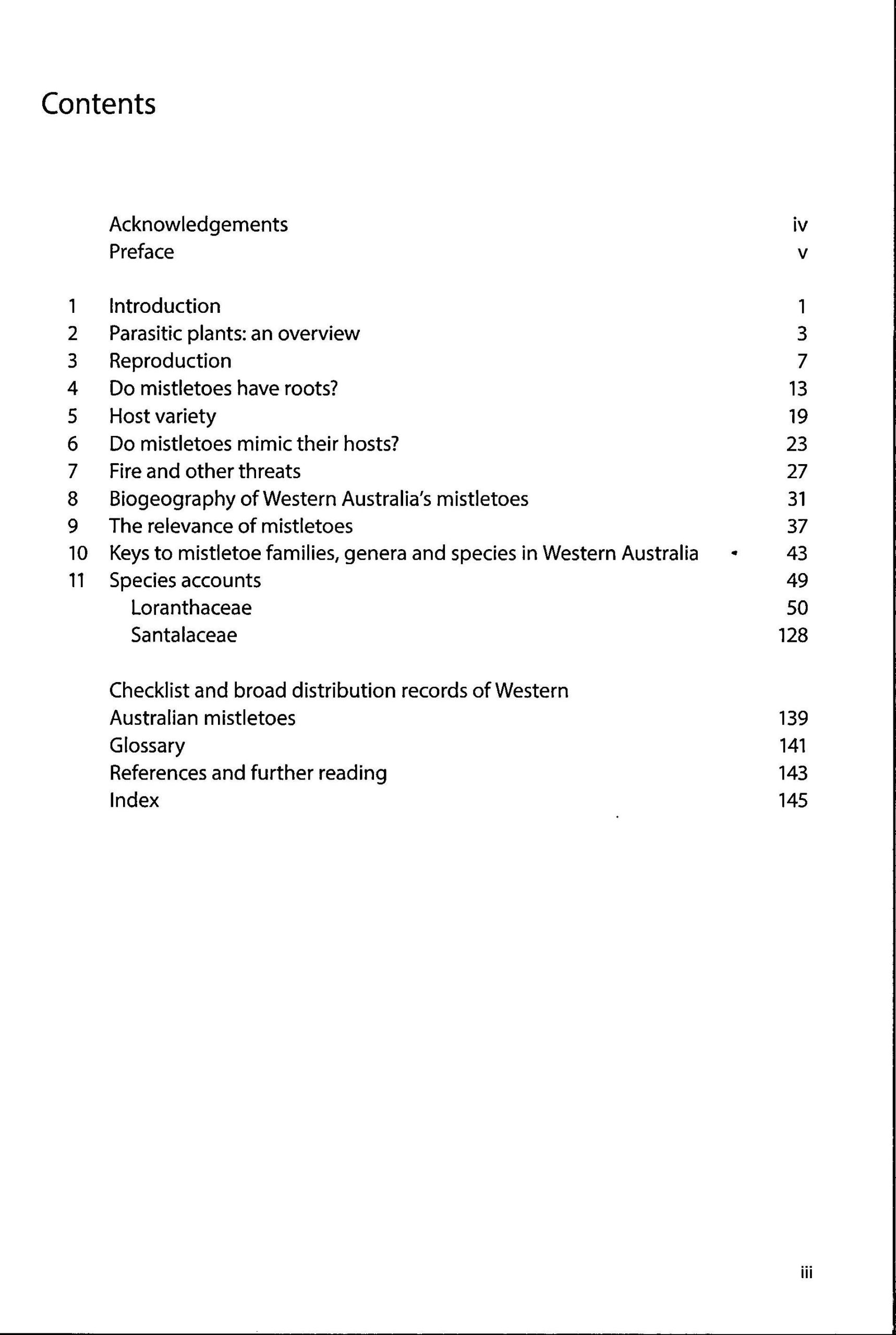 Contents

Acknowledgements iv
Preface v

1 Introduction 1
2 Parasitic plants: an overview 3
3 Reproduction 7
4 Do mistletoes have roots? 13
5 Host variety 19
6 Do mistletoes mimic their hosts? 23
7 Fire and other threats 27
8 Biogeography of Western Australia's mistletoes 31
9 The relevance of mistletoes 37
10 Keys to mistletoe families, genera and species in Western Australia 43
11 Species accounts 49
Loranthaceae 50
Santalaceae 128

Checklist and broad distribution records of Western Australian mistletoes 139
Glossary 141
References and further reading 143
Index 145

iii